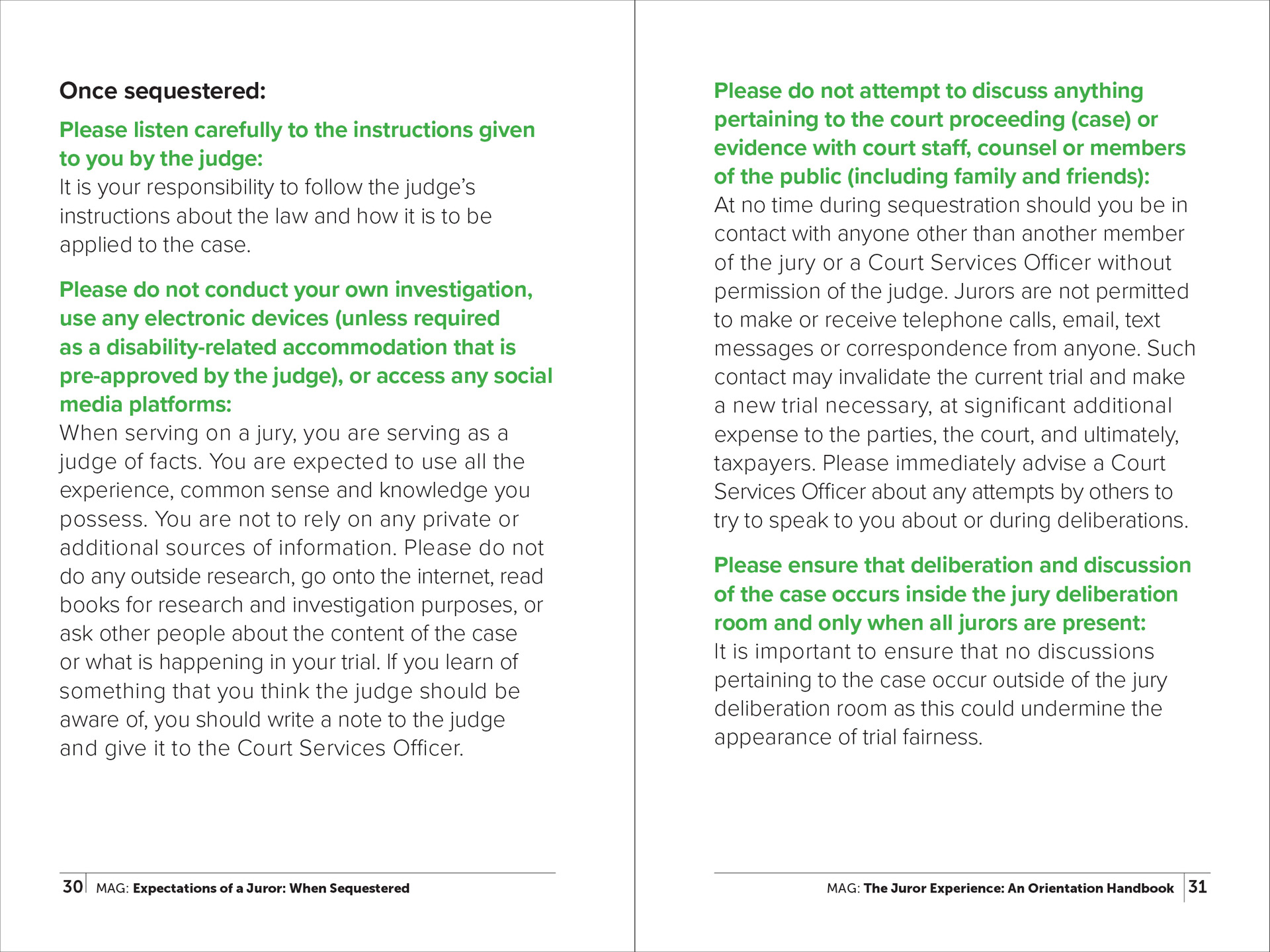 Once sequestered:

Please listen carefully to the instructions given to you by the judge:
It is your responsibility to follow the judge's instructions about the law and how it is to be applied to the case.

Please do not conduct your own investigation, use any electronic devices (unless required as a disability-related accommodation that is pre-approved by the judge), or access any social media platforms:
When serving on a jury, you are serving as a judge of facts. You are expected to use all the experience, common sense and knowledge you possess. You are not to rely on any private or additional sources of information. Please do not do any outside research, go onto the internet, read books for research and investigation purposes, or ask other people about the content of the case or what is happening in your trial. If you learn of something that you think the judge should be aware of, you should write a note to the judge and give it to the Court Services Officer.

30 MAG: Expectations of a Juror: When Sequestered

Please do not attempt to discuss anything pertaining to the court proceeding (case) or evidence with court staff, counsel or members of the public (including family and friends):
At no time during sequestration should you be in contact with anyone other than another member of the jury or a Court Services Officer without permission of the judge. Jurors are not permitted to make or receive telephone calls, email, text messages or correspondence from anyone. Such contact may invalidate the current trial and make a new trial necessary, at significant additional expense to the parties, the court, and ultimately, taxpayers. Please immediately advise a Court Services Officer about any attempts by others to try to speak to you about or during deliberations.

Please ensure that deliberation and discussion of the case occurs inside the jury deliberation room and only when all jurors are present:
It is important to ensure that no discussions pertaining to the case occur outside of the jury deliberation room as this could undermine the appearance of trial fairness.

MAG: The Juror Experience: An Orientation Handbook 31